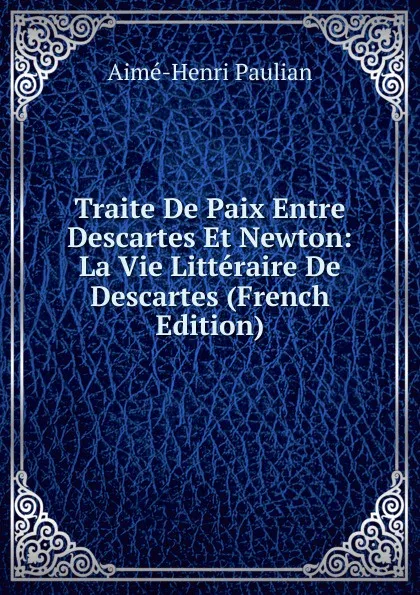 Aimé-Henri Paulian

Traite De Paix Entre Descartes Et Newton: La Vie Littéraire De Descartes (French Edition)